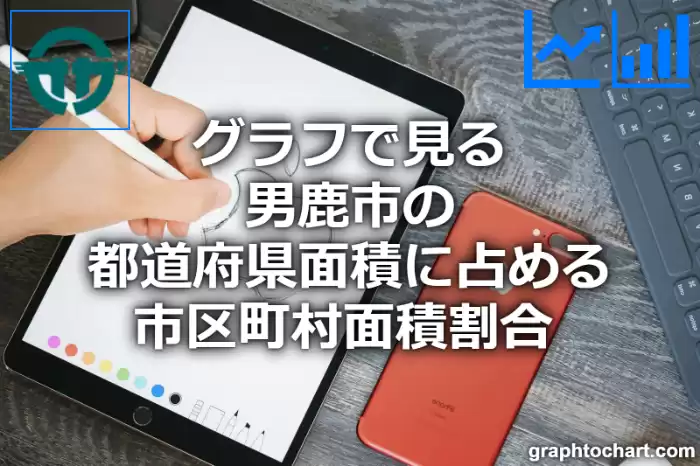 グラフで見る
男鹿市の
都道府県面積に占める
市区町村面積割合

graphtochart.com